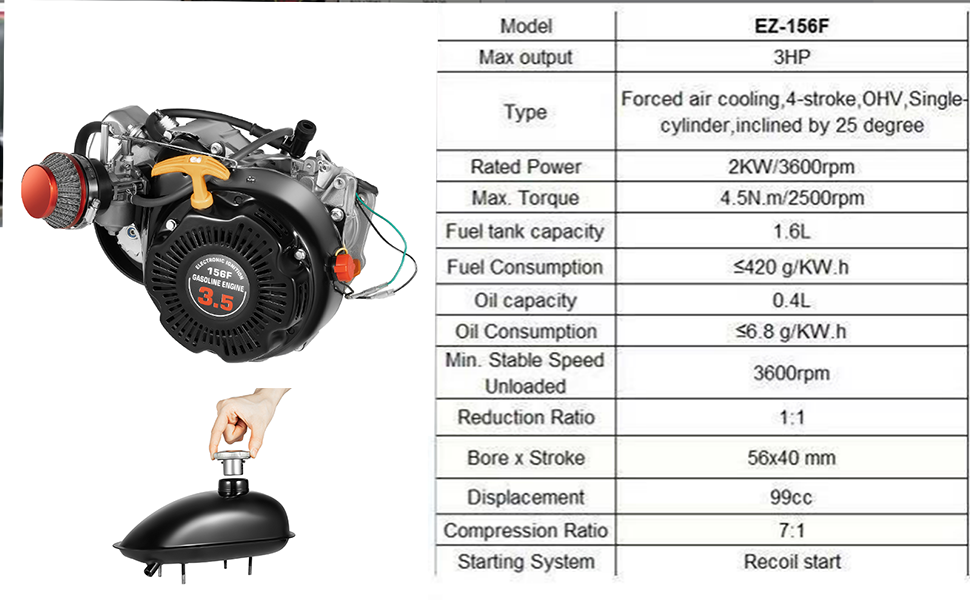 ELECTRONIC IGNITION
156F
GASOLINE ENGINE
3.5

| Model | EZ-156F |
|---|---|
| Max output | 3HP |
| Type | Forced air cooling,4-stroke,OHV,Single-cylinder,inclined by 25 degree |
| Rated Power | 2KW/3600rpm |
| Max. Torque | 4.5N.m/2500rpm |
| Fuel tank capacity | 1.6L |
| Fuel Consumption | ≤420 g/KW.h |
| Oil capacity | 0.4L |
| Oil Consumption | ≤6.8 g/KW.h |
| Min. Stable Speed Unloaded | 3600rpm |
| Reduction Ratio | 1:1 |
| Bore x Stroke | 56x40 mm |
| Displacement | 99cc |
| Compression Ratio | 7:1 |
| Starting System | Recoil start |